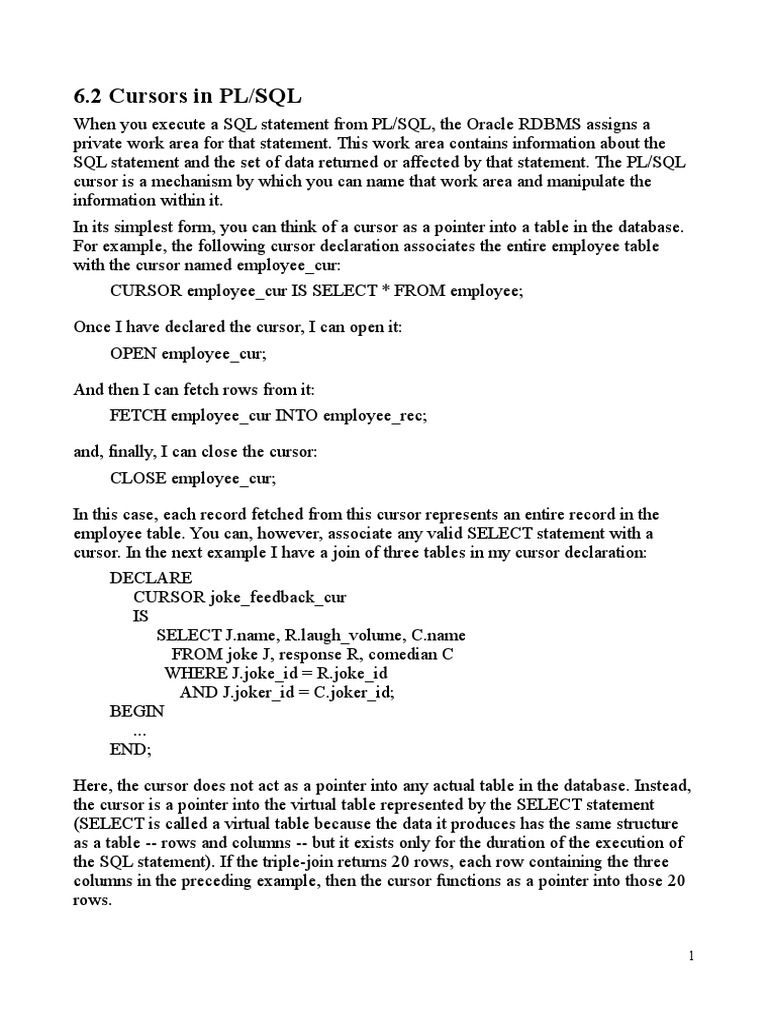 6.2 Cursors in PL/SQL

When you execute a SQL statement from PL/SQL, the Oracle RDBMS assigns a private work area for that statement. This work area contains information about the SQL statement and the set of data returned or affected by that statement. The PL/SQL cursor is a mechanism by which you can name that work area and manipulate the information within it.

In its simplest form, you can think of a cursor as a pointer into a table in the database. For example, the following cursor declaration associates the entire employee table with the cursor named employee_cur:

CURSOR employee_cur IS SELECT * FROM employee;

Once I have declared the cursor, I can open it:

OPEN employee_cur;

And then I can fetch rows from it:

FETCH employee_cur INTO employee_rec;

and, finally, I can close the cursor:

CLOSE employee_cur;

In this case, each record fetched from this cursor represents an entire record in the employee table. You can, however, associate any valid SELECT statement with a cursor. In the next example I have a join of three tables in my cursor declaration:

DECLARE
CURSOR joke_feedback_cur
IS
SELECT J.name, R.laugh_volume, C.name
FROM joke J, response R, comedian C
WHERE J.joke_id = R.joke_id
AND J.joker_id = C.joker_id;
BEGIN
...
END;

Here, the cursor does not act as a pointer into any actual table in the database. Instead, the cursor is a pointer into the virtual table represented by the SELECT statement (SELECT is called a virtual table because the data it produces has the same structure as a table -- rows and columns -- but it exists only for the duration of the execution of the SQL statement). If the triple-join returns 20 rows, each row containing the three columns in the preceding example, then the cursor functions as a pointer into those 20 rows.

1